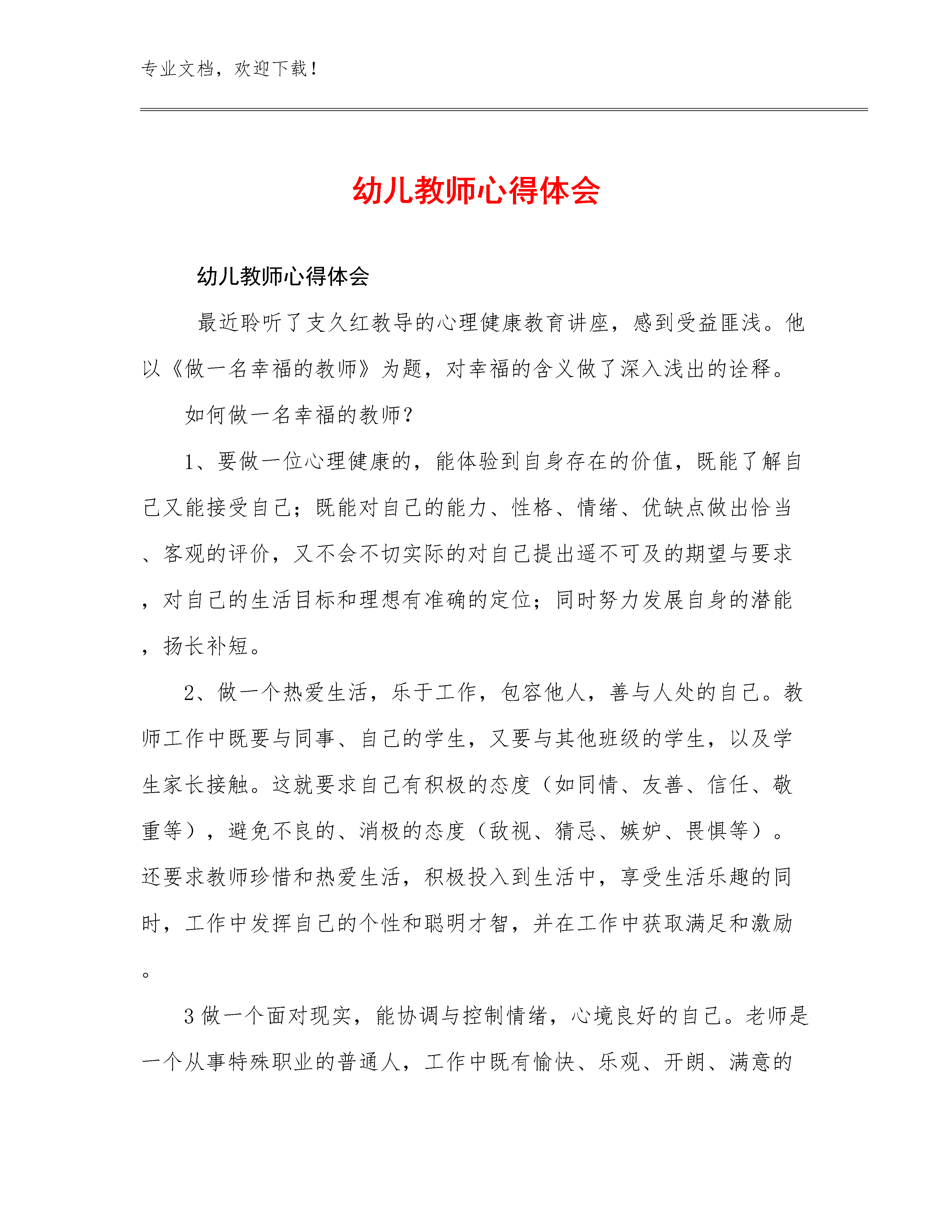 专业文档，欢迎下载！

幼儿教师心得体会

幼儿教师心得体会

最近聆听了支久红教导的心理健康教育讲座，感到受益匪浅。他以《做一名幸福的教师》为题，对幸福的含义做了深入浅出的诠释。

如何做一名幸福的教师？

1、要做一位心理健康的，能体验到自身存在的价值，既能了解自己又能接受自己；既能对自己的能力、性格、情绪、优缺点做出恰当、客观的评价，又不会不切实际的对自己提出遥不可及的期望与要求，对自己的生活目标和理想有准确的定位；同时努力发展自身的潜能，扬长补短。

2、做一个热爱生活，乐于工作，包容他人，善与人处的自己。教师工作中既要与同事、自己的学生，又要与其他班级的学生，以及学生家长接触。这就要求自己有积极的态度（如同情、友善、信任、敬重等），避免不良的、消极的态度（敌视、猜忌、嫉妒、畏惧等）。还要求教师珍惜和热爱生活，积极投入到生活中，享受生活乐趣的同时，工作中发挥自己的个性和聪明才智，并在工作中获取满足和激励。

3 做一个面对现实，能协调与控制情绪，心境良好的自己。老师是一个从事特殊职业的普通人，工作中既有愉快、乐观、开朗、满意的